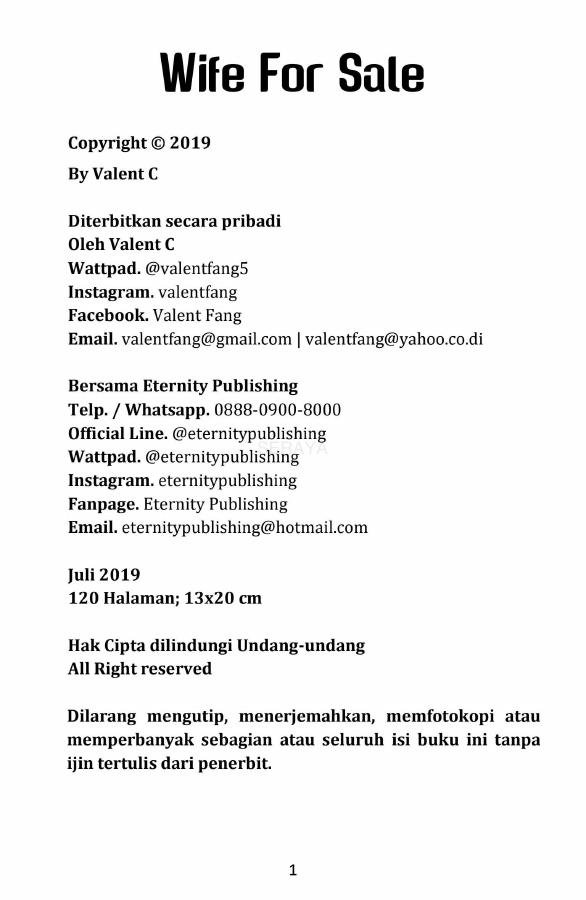 Wife For Sale

Copyright © 2019
By Valent C

Diterbitkan secara pribadi
Oleh Valent C
Wattpad. @valentfang5
Instagram. valentfang
Facebook. Valent Fang
Email. valentfang@gmail.com | valentfang@yahoo.co.di

Bersama Eternity Publishing
Telp. / Whatsapp. 0888-0900-8000
Official Line. @eternitypublishing
Wattpad. @eternitypublishing
Instagram. eternitypublishing
Fanpage. Eternity Publishing
Email. eternitypublishing@hotmail.com

Juli 2019
120 Halaman; 13x20 cm

Hak Cipta dilindungi Undang-undang
All Right reserved

Dilarang mengutip, menerjemahkan, memfotokopi atau memperbanyak sebagian atau seluruh isi buku ini tanpa ijin tertulis dari penerbit.

1